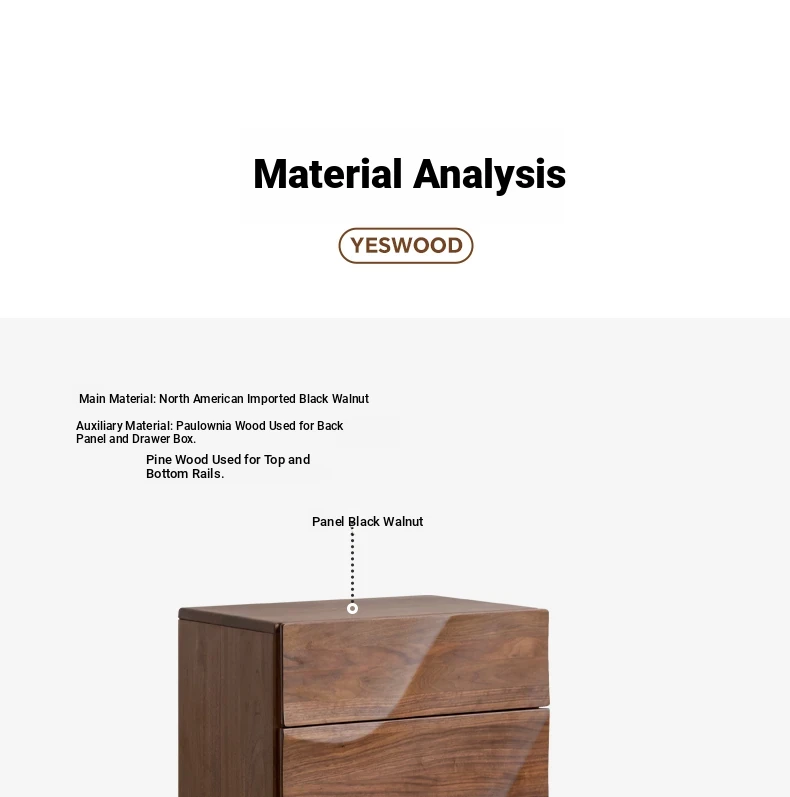 Material Analysis

YESWOOD

Main Material: North American Imported Black Walnut

Auxiliary Material: Paulownia Wood Used for Back Panel and Drawer Box.

Pine Wood Used for Top and Bottom Rails.

Panel Black Walnut